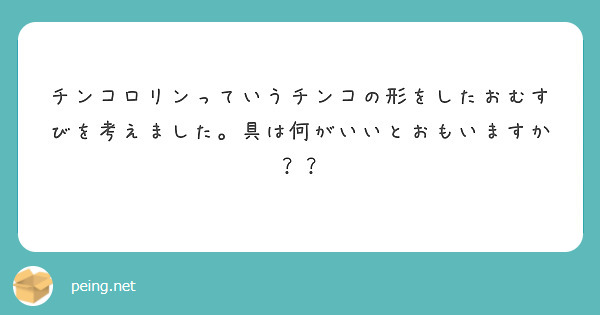 チンコロリンっていうチンコの形をしたおむすびを考えました。具は何がいいとおもいますか？？

peing.net